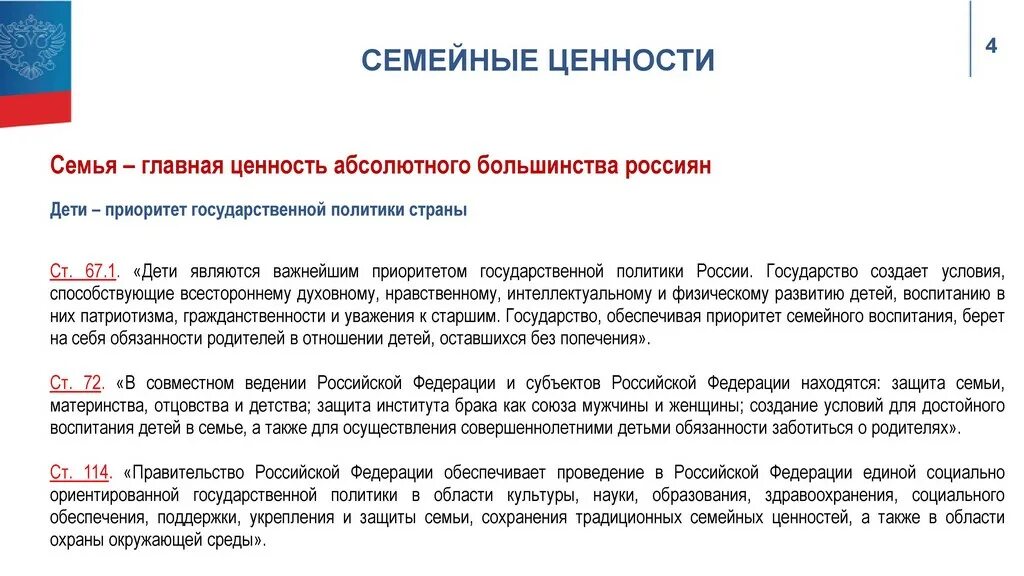 СЕМЕЙНЫЕ ЦЕННОСТИ

4

Семья – главная ценность абсолютного большинства россиян

Дети – приоритет государственной политики страны

Ст. 67.1. «Дети являются важнейшим приоритетом государственной политики России. Государство создает условия, способствующие всестороннему духовному, нравственному, интеллектуальному и физическому развитию детей, воспитанию в них патриотизма, гражданственности и уважения к старшим. Государство, обеспечивая приоритет семейного воспитания, берет на себя обязанности родителей в отношении детей, оставшихся без попечения».

Ст. 72. «В совместном ведении Российской Федерации и субъектов Российской Федерации находятся: защита семьи, материнства, отцовства и детства; защита института брака как союза мужчины и женщины; создание условий для достойного воспитания детей в семье, а также для осуществления совершеннолетними детьми обязанности заботиться о родителях».

Ст. 114. «Правительство Российской Федерации обеспечивает проведение в Российской Федерации единой социально ориентированной государственной политики в области культуры, науки, образования, здравоохранения, социального обеспечения, поддержки, укрепления и защиты семьи, сохранения традиционных семейных ценностей, а также в области охраны окружающей среды».